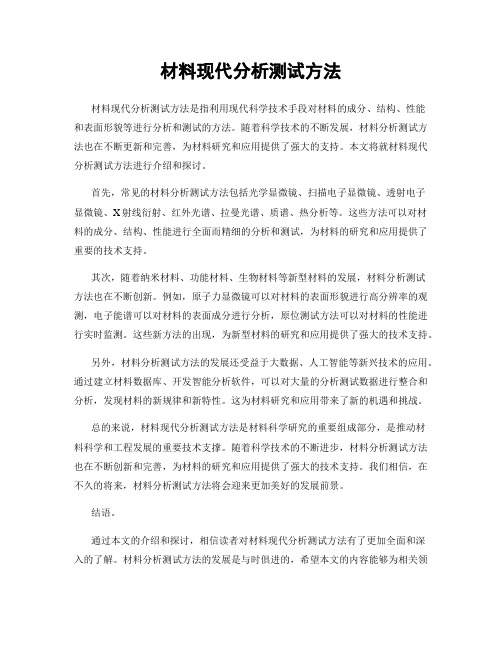 材料现代分析测试方法

材料现代分析测试方法是指利用现代科学技术手段对材料的成分、结构、性能和表面形貌等进行分析和测试的方法。随着科学技术的不断发展，材料分析测试方法也在不断更新和完善，为材料研究和应用提供了强大的支持。本文将就材料现代分析测试方法进行介绍和探讨。

首先，常见的材料分析测试方法包括光学显微镜、扫描电子显微镜、透射电子显微镜、X射线衍射、红外光谱、拉曼光谱、质谱、热分析等。这些方法可以对材料的成分、结构、性能进行全面而精细的分析和测试，为材料的研究和应用提供了重要的技术支持。

其次，随着纳米材料、功能材料、生物材料等新型材料的发展，材料分析测试方法也在不断创新。例如，原子力显微镜可以对材料的表面形貌进行高分辨率的观测，电子能谱可以对材料的表面成分进行分析，原位测试方法可以对材料的性能进行实时监测。这些新方法的出现，为新型材料的研究和应用提供了强大的技术支持。

另外，材料分析测试方法的发展还受益于大数据、人工智能等新兴技术的应用。通过建立材料数据库、开发智能分析软件，可以对大量的分析测试数据进行整合和分析，发现材料的新规律和新特性。这为材料研究和应用带来了新的机遇和挑战。

总的来说，材料现代分析测试方法是材料科学研究的重要组成部分，是推动材料科学和工程发展的重要技术支撑。随着科学技术的不断进步，材料分析测试方法也在不断创新和完善，为材料的研究和应用提供了强大的技术支持。我们相信，在不久的将来，材料分析测试方法将会迎来更加美好的发展前景。

结语。

通过本文的介绍和探讨，相信读者对材料现代分析测试方法有了更加全面和深入的了解。材料分析测试方法的发展是与时俱进的，希望本文的内容能够为相关领